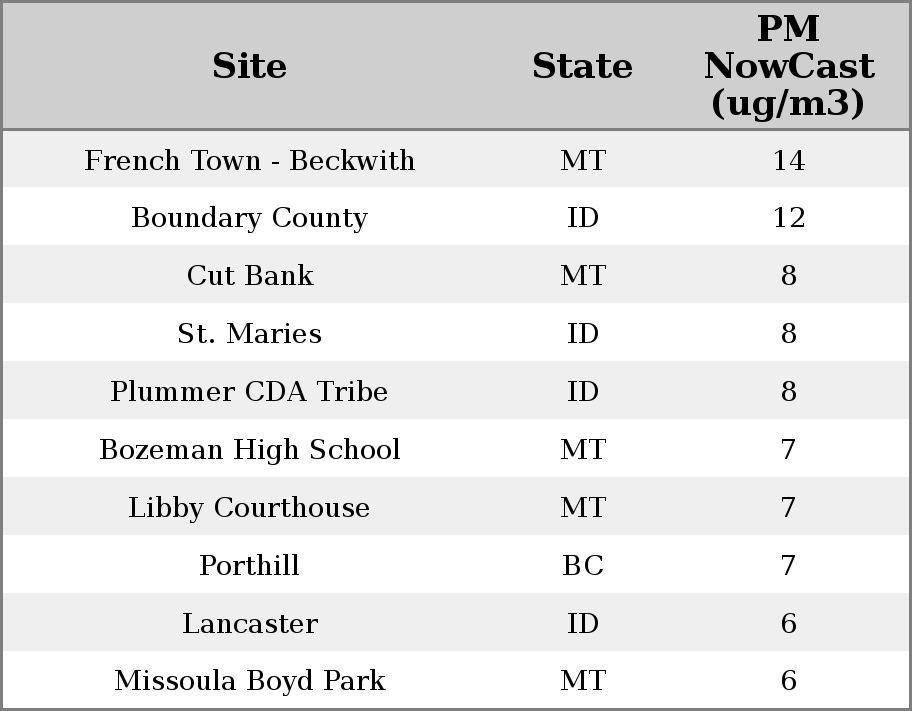 | Site | State | PM NowCast (ug/m3) |
|---|---|---|
| French Town - Beckwith | MT | 14 |
| Boundary County | ID | 12 |
| Cut Bank | MT | 8 |
| St. Maries | ID | 8 |
| Plummer CDA Tribe | ID | 8 |
| Bozeman High School | MT | 7 |
| Libby Courthouse | MT | 7 |
| Porthill | BC | 7 |
| Lancaster | ID | 6 |
| Missoula Boyd Park | MT | 6 |